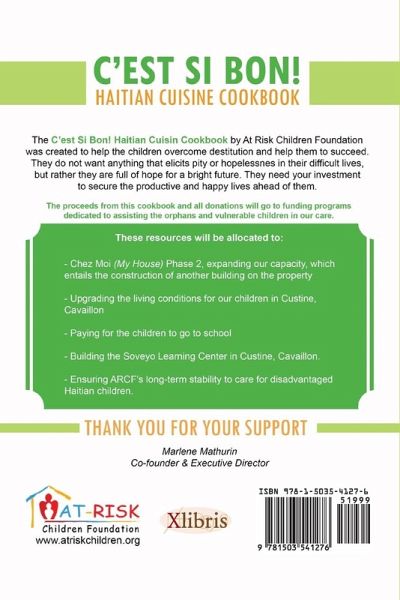 C'EST SI BON!
HAITIAN CUISINE COOKBOOK

The C'est Si Bon! Haitian Cuisin Cookbook by At Risk Children Foundation was created to help the children overcome destitution and help them to succeed. They do not want anything that elicits pity or hopelessnes in their difficult lives, but rather they are full of hope for a bright future. They need your investment to secure the productive and happy lives ahead of them.

The proceeds from this cookbook and all donations will go to funding programs dedicated to assisting the orphans and vulnerable children in our care.

These resources will be allocated to:

- Chez Moi (My House) Phase 2, expanding our capacity, which entails the construction of another building on the property

- Upgrading the living conditions for our children in Custine, Cavaillon

- Paying for the children to go to school

- Building the Soveyo Learning Center in Custine, Cavaillon.

- Ensuring ARCF's long-term stability to care for disadvantaged Haitian children.

THANK YOU FOR YOUR SUPPORT

Marlene Mathurin
Co-founder & Executive Director

AT-RISK
Children Foundation
www.atriskchildren.org

Xlibris

ISBN 978-1-5035-4127-6
51999
9 781503 541276